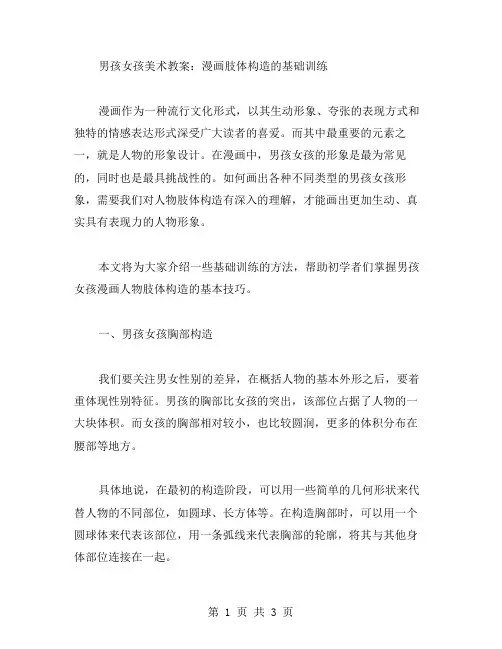 男孩女孩美术教案：漫画肢体构造的基础训练

漫画作为一种流行文化形式，以其生动形象、夸张的表现方式和独特的情感表达形式深受广大读者的喜爱。而其中最重要的元素之一，就是人物的形象设计。在漫画中，男孩女孩的形象是最为常见的，同时也是最具挑战性的。如何画出各种不同类型的男孩女孩形象，需要我们对人物肢体构造有深入的理解，才能画出更加生动、真实具有表现力的人物形象。

本文将为大家介绍一些基础训练的方法，帮助初学者们掌握男孩女孩漫画人物肢体构造的基本技巧。

一、男孩女孩胸部构造

我们要关注男女性别的差异，在概括人物的基本外形之后，要着重体现性别特征。男孩的胸部比女孩的突出，该部位占据了人物的一大块体积。而女孩的胸部相对较小，也比较圆润，更多的体积分布在腰部等地方。

具体地说，在最初的构造阶段，可以用一些简单的几何形状来代替人物的不同部位，如圆球、长方体等。在构造胸部时，可以用一个圆球体来代表该部位，用一条弧线来代表胸部的轮廓，将其与其他身体部位连接在一起。

第 1 页 共 3 页